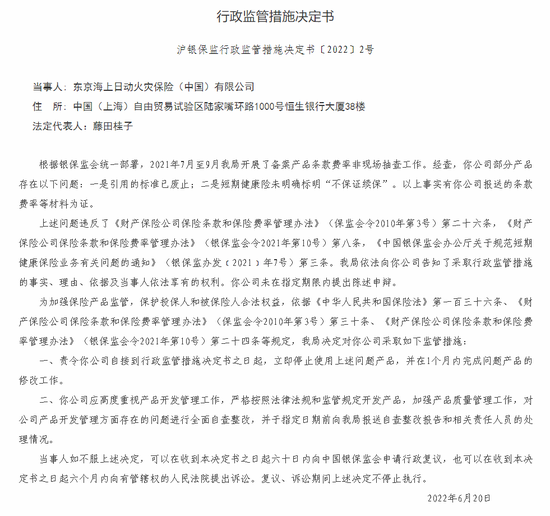 行政监管措施决定书

沪银保监行政监管措施决定书〔2022〕2号

当事人：东京海上日动火灾保险（中国）有限公司
住　所：中国（上海）自由贸易试验区陆家嘴环路1000号恒生银行大厦38楼
法定代表人：藤田桂子

根据银保监会统一部署，2021年7月至9月我局开展了备案产品条款费率非现场抽查工作。经查，你公司部分产品存在以下问题：一是引用的标准已废止；二是短期健康险未明确标明“不保证续保”。以上事实有你公司报送的条款费率等材料为证。

上述问题违反了《财产保险公司保险条款和保险费率管理办法》（保监会令2010年第3号）第二十六条，《财产保险公司保险条款和保险费率管理办法》（银保监会令2021年第10号）第八条，《中国银保监会办公厅关于规范短期健康保险业务有关问题的通知》（银保监办发〔2021〕7号）第三条。我局依法向你公司告知了采取行政监管措施的事实、理由、依据及当事人依法享有的权利。你公司未在指定期限内提出陈述申辩。

为加强保险产品监管，保护投保人和被保险人合法权益，依据《中华人民共和国保险法》第一百三十六条、《财产保险公司保险条款和保险费率管理办法》（保监会令2010年第3号）第三十条、《财产保险公司保险条款和保险费率管理办法》（银保监会令2021年第10号）第二十四条等规定，我局决定对你公司采取如下监管措施：

一、责令你公司自接到行政监管措施决定书之日起，立即停止使用上述问题产品，并在1个月内完成问题产品的修改工作。

二、你公司应高度重视产品开发管理工作，严格按照法律法规和监管规定开发产品，加强产品质量管理工作，对公司产品开发管理方面存在的问题进行全面自查整改，并于指定日期前向我局报送自查整改报告和相关责任人员的处理情况。

当事人如不服上述决定，可以在收到本决定书之日起六十日内向中国银保监会申请行政复议，也可以在收到本决定书之日起六个月内向有管辖权的人民法院提出诉讼。复议、诉讼期间上述决定不停止执行。

2022年6月20日